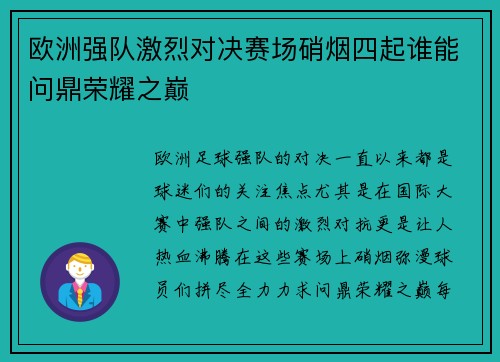 欧洲强队激烈对决赛场硝烟四起谁能问鼎荣耀之巅

欧洲足球强队的对决一直以来都是球迷们的关注焦点尤其是在国际大赛中强队之间的激烈对抗更是让人热血沸腾在这些赛场上硝烟弥漫球员们拼尽全力力求问鼎荣耀之巅每